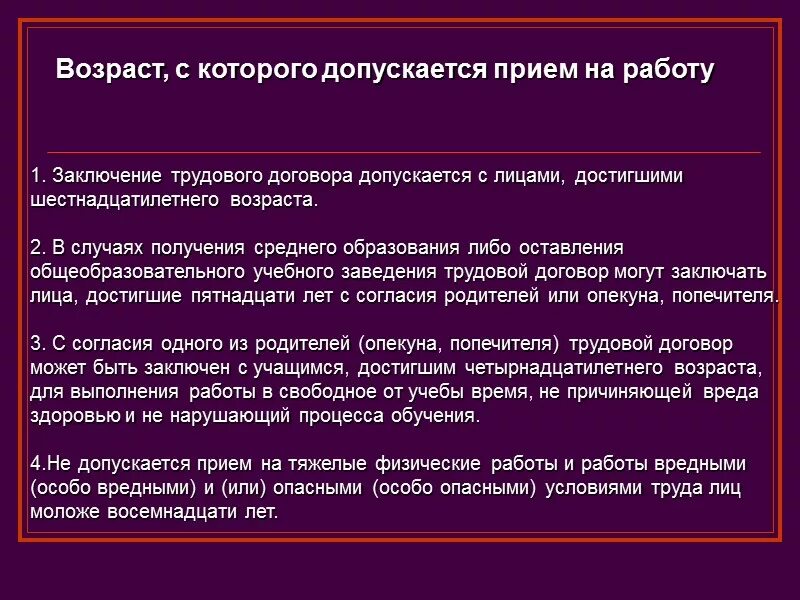 Возраст, с которого допускается прием на работу

1. Заключение трудового договора допускается с лицами, достигшими шестнадцатилетнего возраста.

2. В случаях получения среднего образования либо оставления общеобразовательного учебного заведения трудовой договор могут заключать лица, достигшие пятнадцати лет с согласия родителей или опекуна, попечителя.

3. С согласия одного из родителей (опекуна, попечителя) трудовой договор может быть заключен с учащимся, достигшим четырнадцатилетнего возраста, для выполнения работы в свободное от учебы время, не причиняющей вреда здоровью и не нарушающий процесса обучения.

4.Не допускается прием на тяжелые физические работы и работы вредными (особо вредными) и (или) опасными (особо опасными) условиями труда лиц моложе восемнадцати лет.